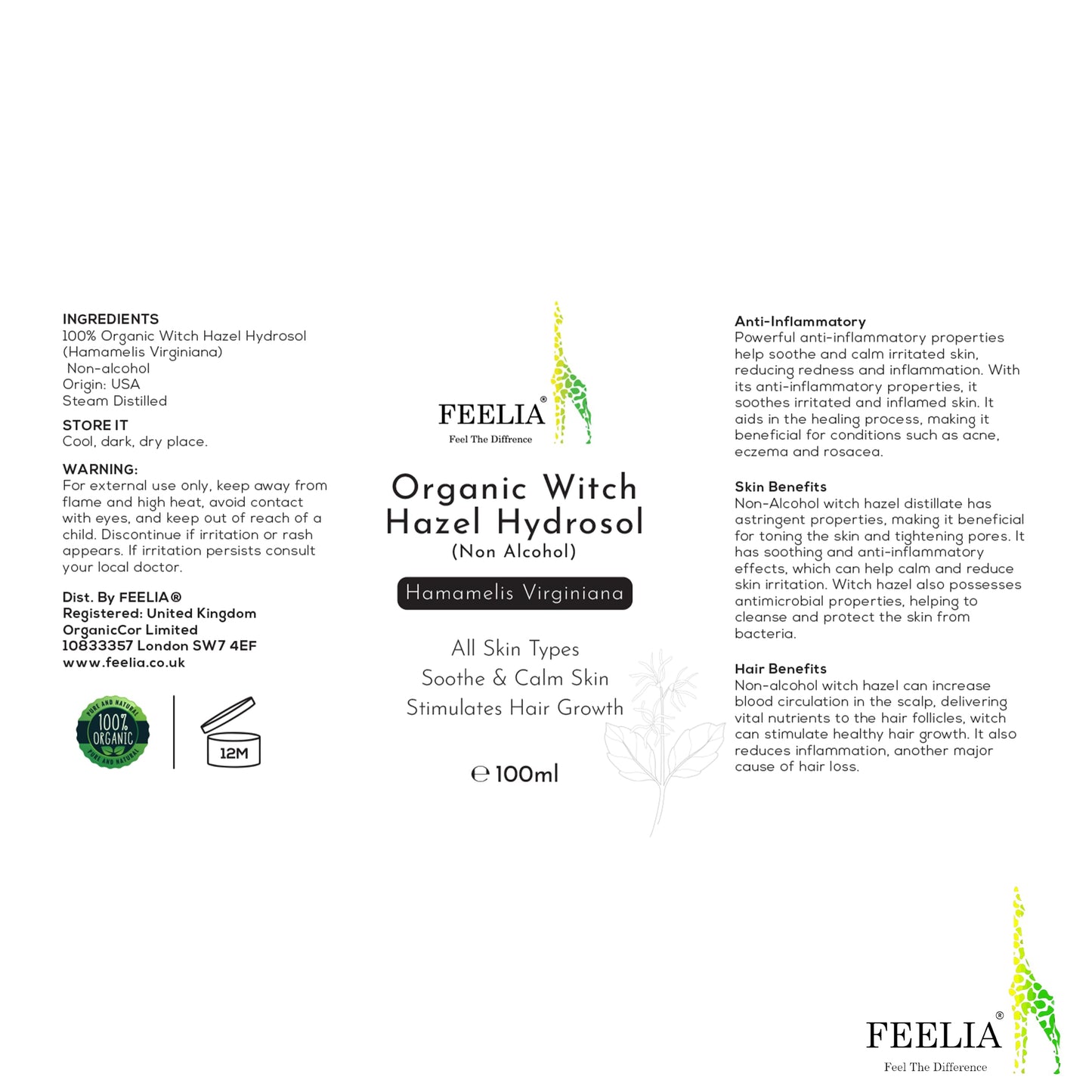 INGREDIENTS
100% Organic Witch Hazel Hydrosol (Hamamelis Virginiana)
Non-alcohol
Origin: USA
Steam Distilled

STORE IT
Cool, dark, dry place.

WARNING:
For external use only, keep away from flame and high heat, avoid contact with eyes, and keep out of reach of a child. Discontinue if irritation or rash appears. If irritation persists consult your local doctor.

Dist. By FEELIA®
Registered: United Kingdom
OrganicCor Limited
10833357 London SW7 4EF
www.feelia.co.uk

PURE AND NATURAL 100% ORGANIC PURE AND NATURAL

12M

FEELIA®
Feel The Diffrence

Organic Witch Hazel Hydrosol
(Non Alcohol)

Hamamelis Virginiana

All Skin Types
Soothe & Calm Skin
Stimulates Hair Growth

℮ 100ml

Anti-Inflammatory
Powerful anti-inflammatory properties help soothe and calm irritated skin, reducing redness and inflammation. With its anti-inflammatory properties, it soothes irritated and inflamed skin. It aids in the healing process, making it beneficial for conditions such as acne, eczema and rosacea.

Skin Benefits
Non-Alcohol witch hazel distillate has astringent properties, making it beneficial for toning the skin and tightening pores. It has soothing and anti-inflammatory effects, which can help calm and reduce skin irritation. Witch hazel also possesses antimicrobial properties, helping to cleanse and protect the skin from bacteria.

Hair Benefits
Non-alcohol witch hazel can increase blood circulation in the scalp, delivering vital nutrients to the hair follicles, witch can stimulate healthy hair growth. It also reduces inflammation, another major cause of hair loss.

FEELIA®
Feel The Difference